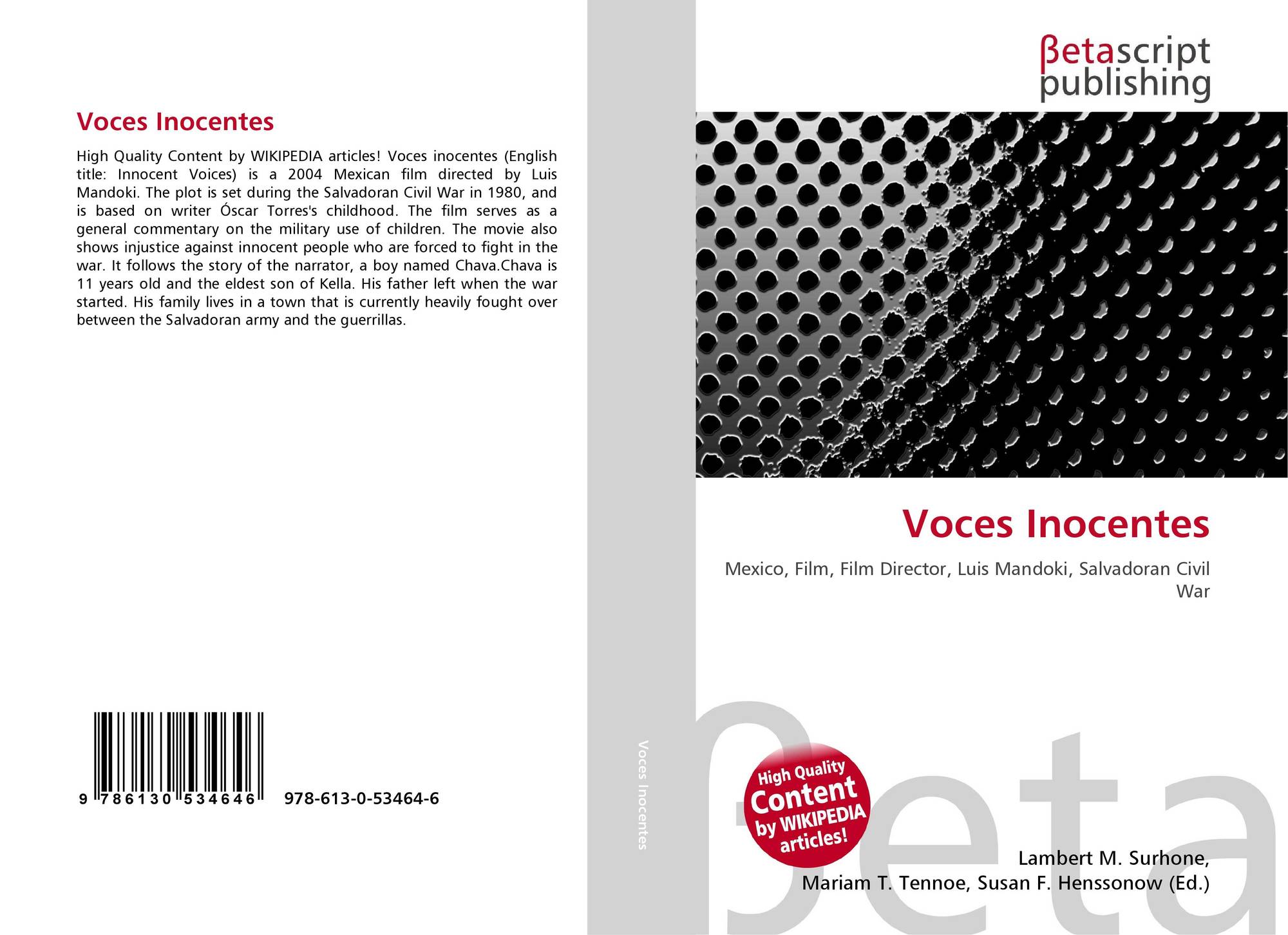 Voces Inocentes

High Quality Content by WIKIPEDIA articles! Voces inocentes (English title: Innocent Voices) is a 2004 Mexican film directed by Luis Mandoki. The plot is set during the Salvadoran Civil War in 1980, and is based on writer Óscar Torres's childhood. The film serves as a general commentary on the military use of children. The movie also shows injustice against innocent people who are forced to fight in the war. It follows the story of the narrator, a boy named Chava.Chava is 11 years old and the eldest son of Kella. His father left when the war started. His family lives in a town that is currently heavily fought over between the Salvadoran army and the guerrillas.

9 786130 534646 978-613-0-53464-6

Voces Inocentes

βetascript publishing

Voces Inocentes

Mexico, Film, Film Director, Luis Mandoki, Salvadoran Civil War

High Quality Content by WIKIPEDIA articles!

Lambert M. Surhone,
Mariam T. Tennoe, Susan F. Henssonow (Ed.)

βeta